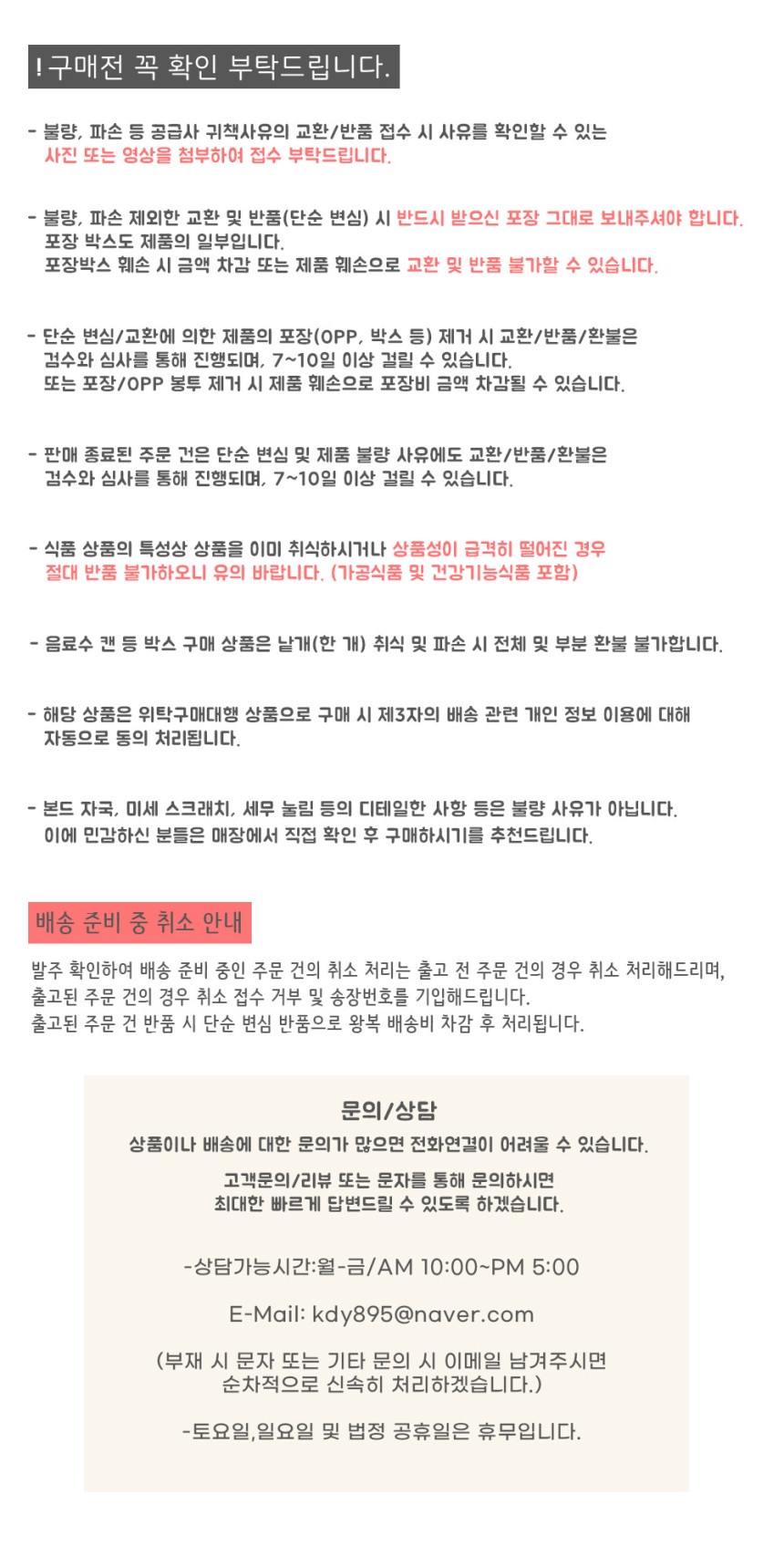 ! 구매전 꼭 확인 부탁드립니다.

- 불량, 파손 등 공급사 귀책사유의 교환/반품 접수 시 사유를 확인할 수 있는 사진 또는 영상을 첨부하여 접수 부탁드립니다.

- 불량, 파손 제외한 교환 및 반품(단순 변심) 시 반드시 받으신 포장 그대로 보내주셔야 합니다. 포장 박스도 제품의 일부입니다. 포장박스 훼손 시 금액 차감 또는 제품 훼손으로 교환 및 반품 불가할 수 있습니다.

- 단순 변심/교환에 의한 제품의 포장(OPP, 박스 등) 제거 시 교환/반품/환불은 검수와 심사를 통해 진행되며, 7~10일 이상 걸릴 수 있습니다. 또는 포장/OPP 봉투 제거 시 제품 훼손으로 포장비 금액 차감될 수 있습니다.

- 판매 종료된 주문 건은 단순 변심 및 제품 불량 사유에도 교환/반품/환불은 검수와 심사를 통해 진행되며, 7~10일 이상 걸릴 수 있습니다.

- 식품 상품의 특성상 상품을 이미 취식하시거나 상품성이 급격히 떨어진 경우 절대 반품 불가하오니 유의 바랍니다. (가공식품 및 건강기능식품 포함)

- 음료수 캔 등 박스 구매 상품은 낱개(한 개) 취식 및 파손 시 전체 및 부분 환불 불가합니다.

- 해당 상품은 위탁구매대행 상품으로 구매 시 제3자의 배송 관련 개인 정보 이용에 대해 자동으로 동의 처리됩니다.

- 본드 자국, 미세 스크래치, 세무 눌림 등의 디테일한 사항 등은 불량 사유가 아닙니다. 이에 민감하신 분들은 매장에서 직접 확인 후 구매하시기를 추천드립니다.

배송 준비 중 취소 안내

발주 확인하여 배송 준비 중인 주문 건의 취소 처리는 출고 전 주문 건의 경우 취소 처리해드리며,
출고된 주문 건의 경우 취소 접수 거부 및 송장번호를 기입해드립니다.
출고된 주문 건 반품 시 단순 변심 반품으로 왕복 배송비 차감 후 처리됩니다.

문의/상담

상품이나 배송에 대한 문의가 많으면 전화연결이 어려울 수 있습니다.

고객문의/리뷰 또는 문자를 통해 문의하시면
최대한 빠르게 답변드릴 수 있도록 하겠습니다.

-상담가능시간:월-금/AM 10:00~PM 5:00

E-Mail: kdy895@naver.com

(부재 시 문자 또는 기타 문의 시 이메일 남겨주시면
순차적으로 신속히 처리하겠습니다.)

-토요일,일요일 및 법정 공휴일은 휴무입니다.